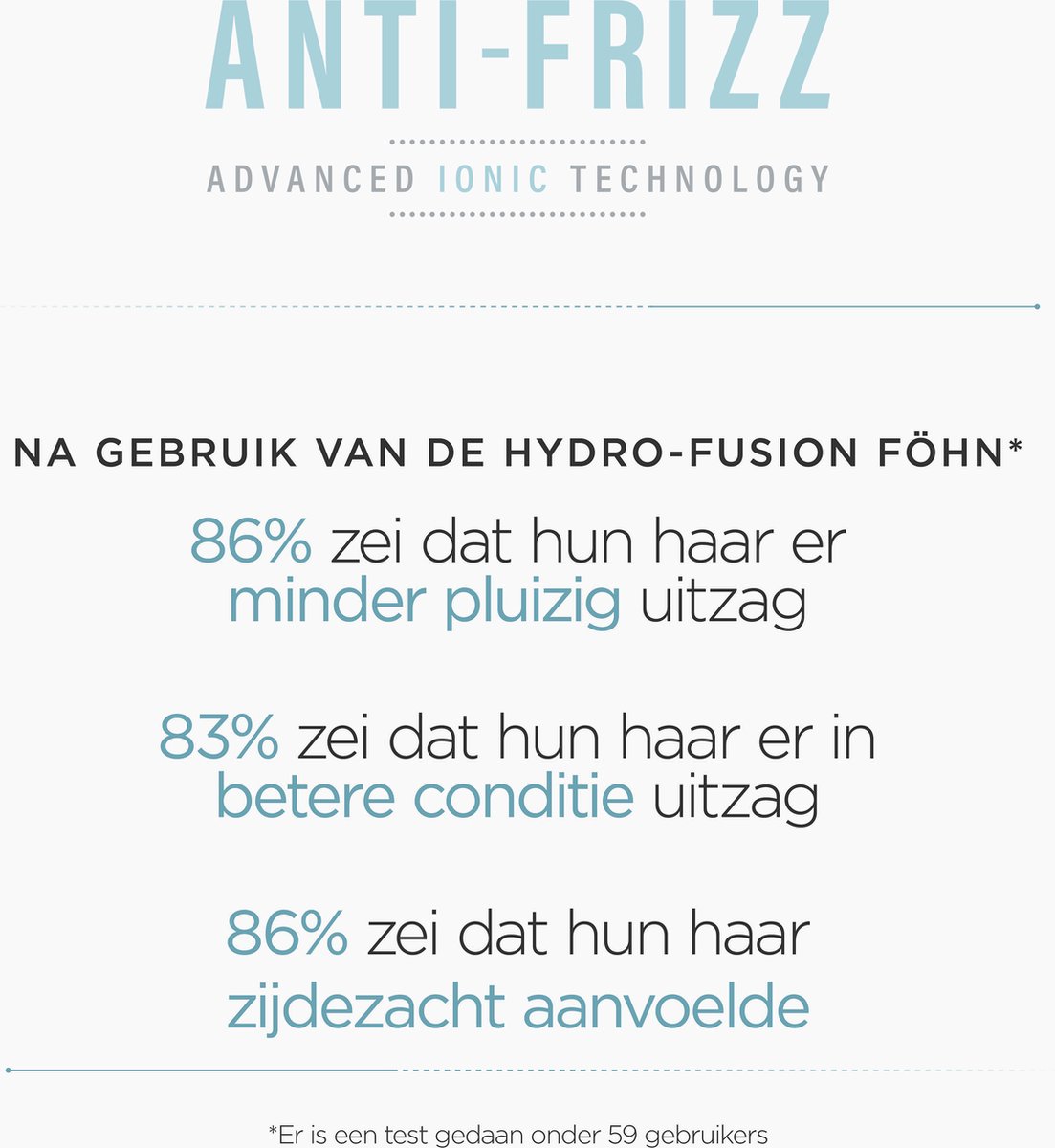 ANTI-FRIZZ

ADVANCED IONIC TECHNOLOGY

NA GEBRUIK VAN DE HYDRO-FUSION FÖHN*

86% zei dat hun haar er minder pluizig uitzag

83% zei dat hun haar er in betere conditie uitzag

86% zei dat hun haar zijdezacht aanvoelde

*Er is een test gedaan onder 59 gebruikers